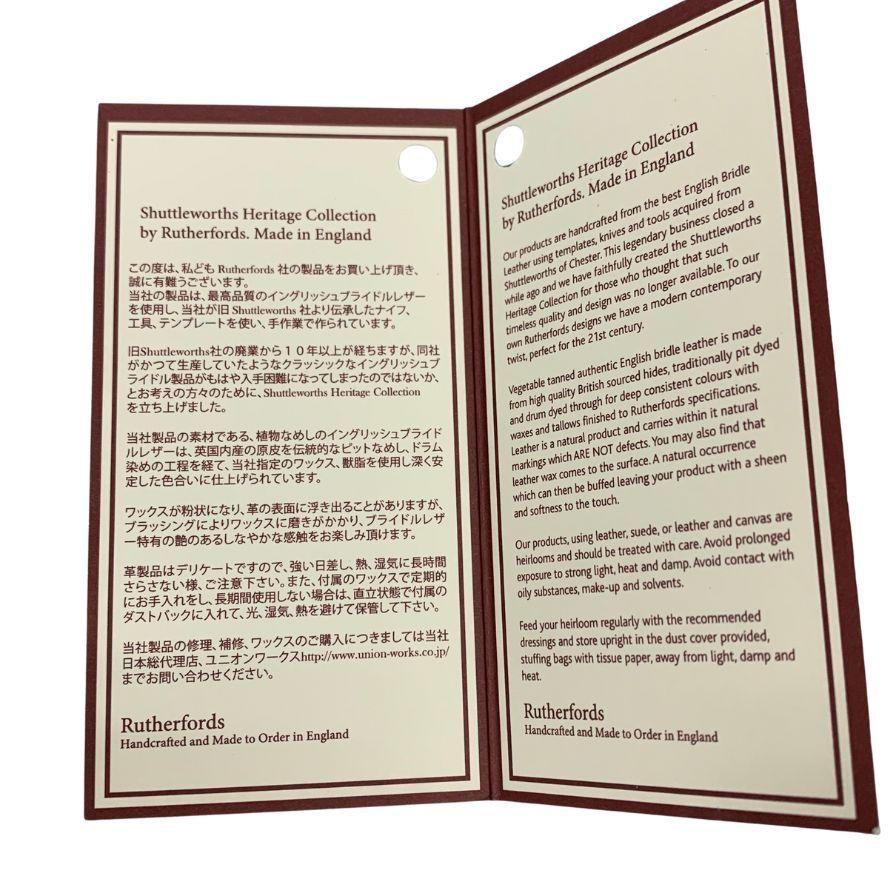 Shuttleworths Heritage Collection
by Rutherfords. Made in England

この度は、私ども Rutherfords 社の製品をお買い上げ頂き、誠に有難うございます。
当社の製品は、最高品質のイングリッシュブライドルレザーを使用し、当社が旧 Shuttleworths 社より伝承したナイフ、工具、テンプレートを使い、手作業で作られています。

旧Shuttleworths社の廃業から１０年以上が経ちますが、同社がかつて生産していたようなクラッシックなイングリッシュブライドル製品がもはや入手困難になってしまったのではないか、とお考えの方々のために、Shuttleworths Heritage Collection を立ち上げました。

当社製品の素材である、植物なめしのイングリッシュブライドルレザーは、英国内産の原皮を伝統的なピットなめし、ドラム染めの工程を経て、当社指定のワックス、獣脂を使用し深く安定した色合いに仕上げられています。

ワックスが粉状になり、革の表面に浮き出ることがありますが、ブラッシングによりワックスに磨きがかかり、ブライドルレザー特有の艶のあるしなやかな感触をお楽しみ頂けます。

革製品はデリケートですので、強い日差し、熱、湿気に長時間さらさない様、ご注意下さい。また、付属のワックスで定期的にお手入れをし、長期間使用しない場合は、直立状態で付属のダストバックに入れて、光、湿気、熱を避けて保管して下さい。

当社製品の修理、補修、ワックスのご購入につきましては当社日本総代理店、ユニオンワークスhttp://www.union-works.co.jp/までお問い合わせください。

Rutherfords
Handcrafted and Made to Order in England

Shuttleworths Heritage Collection
by Rutherfords. Made in England

Our products are handcrafted from the best English Bridle Leather using templates, knives and tools acquired from Shuttleworths of Chester. This legendary business closed a while ago and we have faithfully created the Shuttleworths Heritage Collection for those who thought that such timeless quality and design was no longer available. To our own Rutherfords designs we have a modern contemporary twist, perfect for the 21st century.

Vegetable tanned authentic English bridle leather is made from high quality British sourced hides, traditionally pit dyed and drum dyed through for deep consistent colours with waxes and tallows finished to Rutherfords specifications. Leather is a natural product and carries within it natural markings which ARE NOT defects. You may also find that leather wax comes to the surface. A natural occurrence which can then be buffed leaving your product with a sheen and softness to the touch.

Our products, using leather, suede, or leather and canvas are heirlooms and should be treated with care. Avoid prolonged exposure to strong light, heat and damp. Avoid contact with oily substances, make-up and solvents.

Feed your heirloom regularly with the recommended dressings and store upright in the dust cover provided, stuffing bags with tissue paper, away from light, damp and heat.

Rutherfords
Handcrafted and Made to Order in England